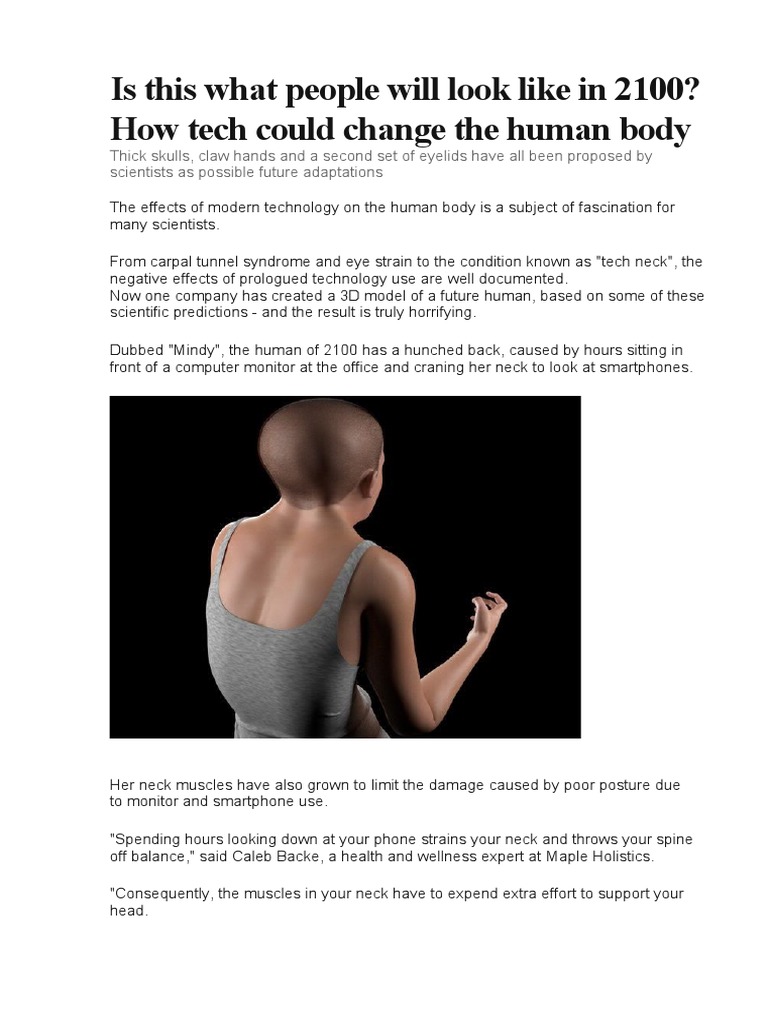 Is this what people will look like in 2100? How tech could change the human body

Thick skulls, claw hands and a second set of eyelids have all been proposed by scientists as possible future adaptations

The effects of modern technology on the human body is a subject of fascination for many scientists.

From carpal tunnel syndrome and eye strain to the condition known as "tech neck", the negative effects of prologued technology use are well documented.
Now one company has created a 3D model of a future human, based on some of these scientific predictions - and the result is truly horrifying.

Dubbed "Mindy", the human of 2100 has a hunched back, caused by hours sitting in front of a computer monitor at the office and craning her neck to look at smartphones.

Her neck muscles have also grown to limit the damage caused by poor posture due to monitor and smartphone use.

"Spending hours looking down at your phone strains your neck and throws your spine off balance," said Caleb Backe, a health and wellness expert at Maple Holistics.

"Consequently, the muscles in your neck have to expend extra effort to support your head.